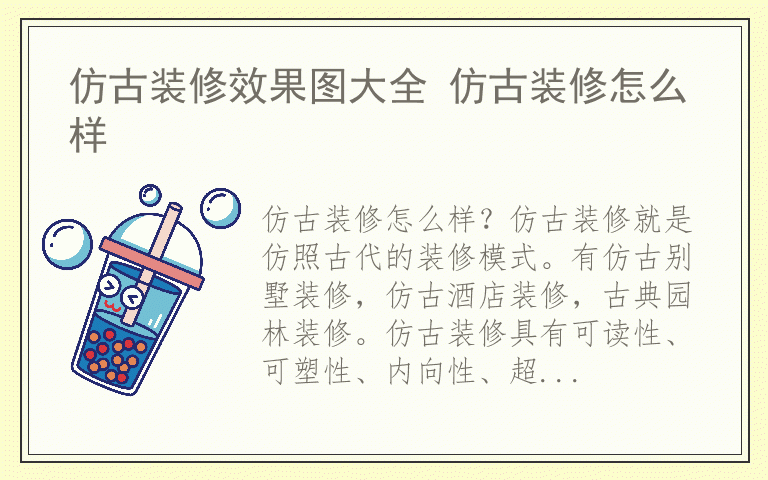 仿古装修效果图大全 仿古装修怎么样

仿古装修怎么样？仿古装修就是仿照古代的装修模式。有仿古别墅装修，仿古酒店装修，古典园林装修。仿古装修具有可读性、可塑性、内向性、超...